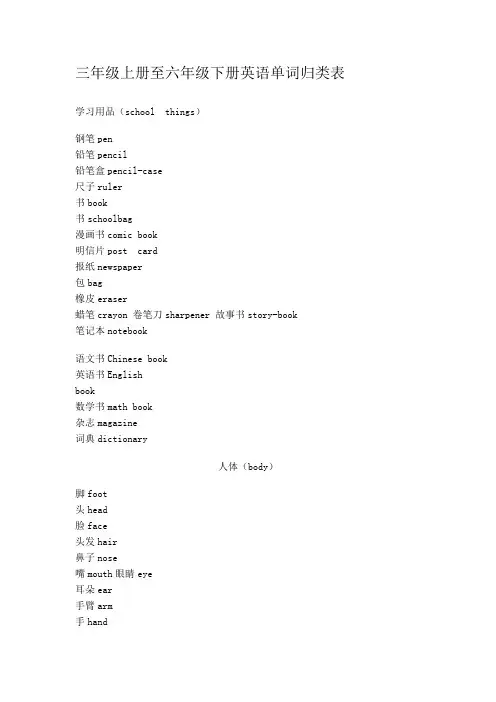 三年级上册至六年级下册英语单词归类表

学习用品（school things）

钢笔 pen
铅笔 pencil
铅笔盒 pencil-case
尺子 ruler
书 book
书 schoolbag
漫画书 comic book
明信片 post card
报纸 newspaper
包 bag
橡皮 eraser
蜡笔 crayon 卷笔刀 sharpener 故事书 story-book
笔记本 notebook

语文书 Chinese book
英语书 English book
数学书 math book
杂志 magazine
词典 dictionary

人体（body）

脚 foot
头 head
脸 face
头发 hair
鼻子 nose
嘴 mouth 眼睛 eye
耳朵 ear
手臂 arm
手 hand